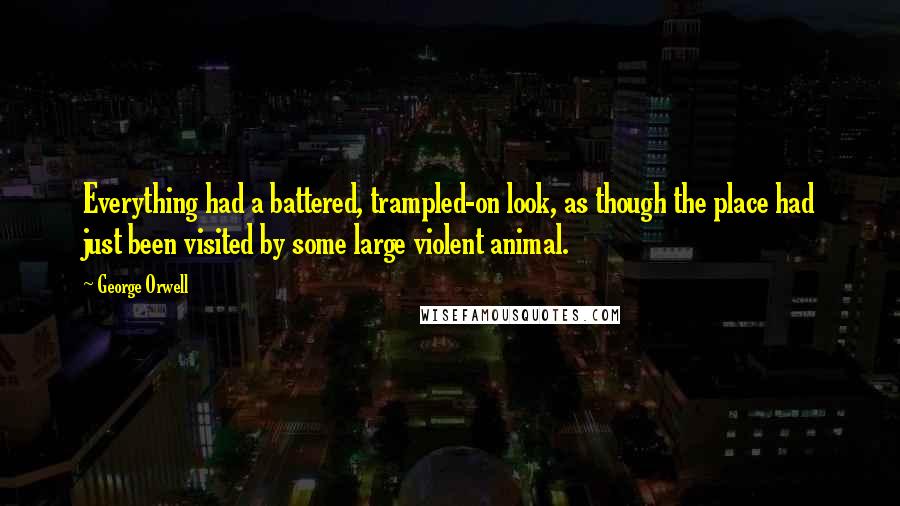 Everything had a battered, trampled-on look, as though the place had just been visited by some large violent animal.

~ George Orwell

WISEFAMOUSQUOTES.COM